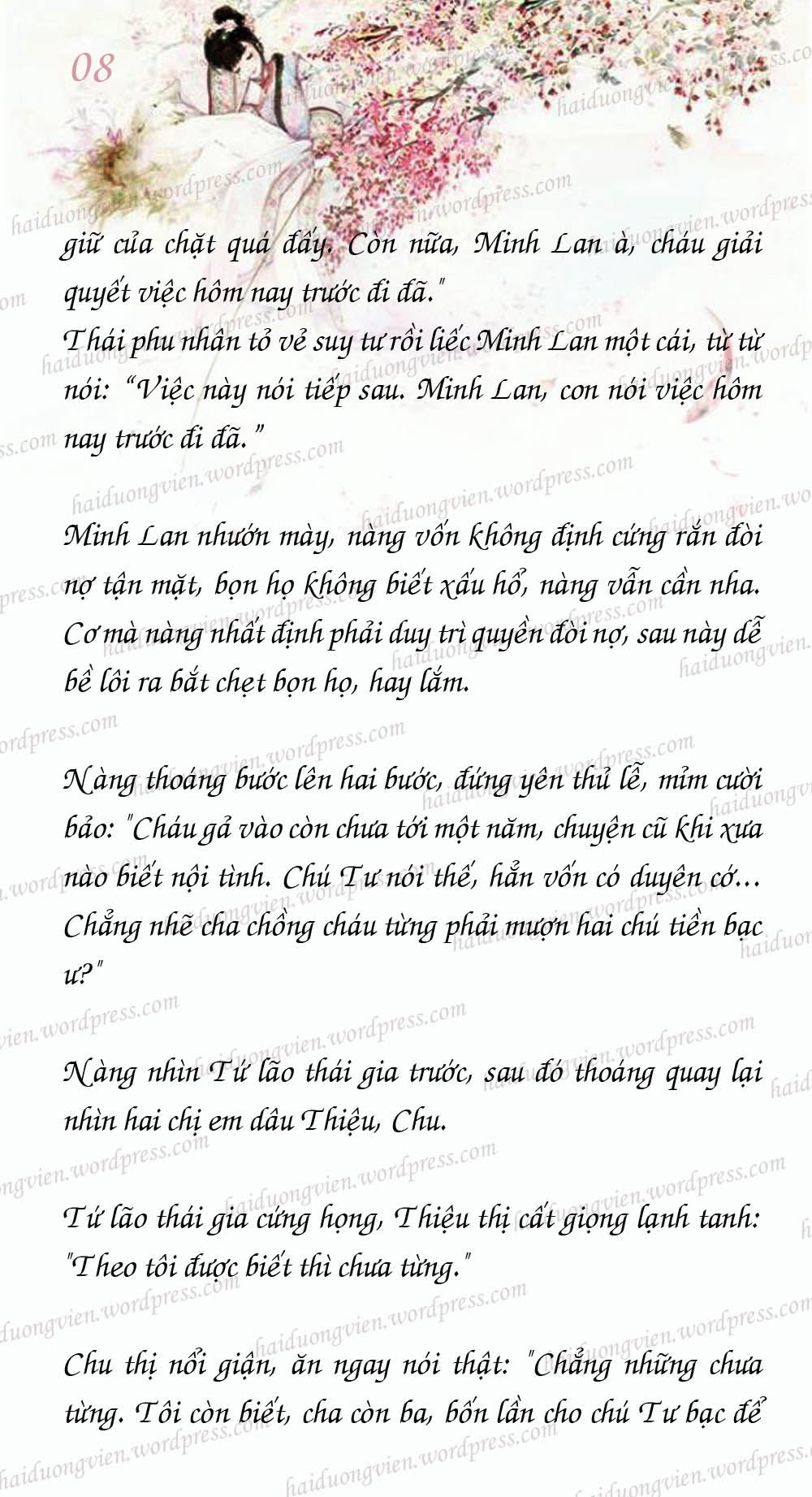 08

giữ của chặt quá đấy. Còn nữa, Minh Lan à, cháu giải quyết việc hôm nay trước đi đã."
Thái phu nhân tỏ vẻ suy tư rồi liếc Minh Lan một cái, từ từ nói: "Việc này nói tiếp sau. Minh Lan, con nói việc hôm nay trước đi đã."

Minh Lan nhướn mày, nàng vốn không định cứng rắn đòi nợ tận mặt, bọn họ không biết xấu hổ, nàng vẫn cần nha. Cơ mà nàng nhất định phải duy trì quyền đòi nợ, sau này dễ bề lôi ra bắt chẹt bọn họ, hay lắm.

Nàng thoáng bước lên hai bước, đứng yên thủ lễ, mỉm cười bảo: "Cháu gả vào còn chưa tới một năm, chuyện cũ khi xưa nào biết nội tình. Chú Tư nói thế, hẳn vốn có duyên cớ... Chẳng nhẽ cha chồng cháu từng phải mượn hai chú tiền bạc ư?"

Nàng nhìn Tứ lão thái gia trước, sau đó thoáng quay lại nhìn hai chị em dâu Thiệu, Chu.

Tứ lão thái gia cứng họng, Thiệu thị cất giọng lạnh tanh: "Theo tôi được biết thì chưa từng."

Chu thị nổi giận, ăn ngay nói thật: "Chẳng những chưa từng. Tôi còn biết, cha còn ba, bốn lần cho chú Tư bạc để

haiduongvien.wordpress.com